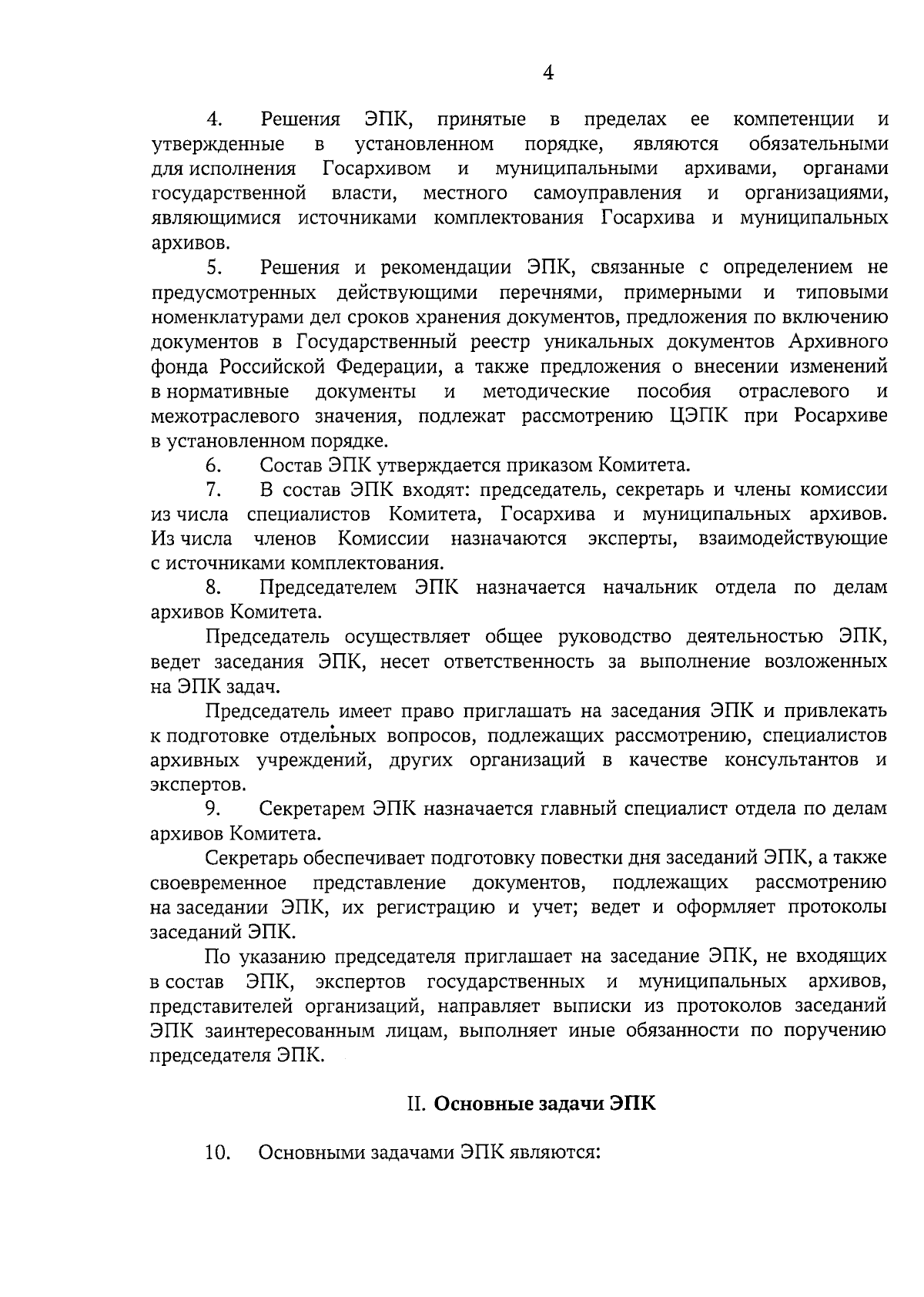 4

4. Решения ЭПК, принятые в пределах ее компетенции и утвержденные в установленном порядке, являются обязательными для исполнения Госархивом и муниципальными архивами, органами государственной власти, местного самоуправления и организациями, являющимися источниками комплектования Госархива и муниципальных архивов.

5. Решения и рекомендации ЭПК, связанные с определением не предусмотренных действующими перечнями, примерными и типовыми номенклатурами дел сроков хранения документов, предложения по включению документов в Государственный реестр уникальных документов Архивного фонда Российской Федерации, а также предложения о внесении изменений в нормативные документы и методические пособия отраслевого и межотраслевого значения, подлежат рассмотрению ЦЭПК при Росархиве в установленном порядке.

6. Состав ЭПК утверждается приказом Комитета.

7. В состав ЭПК входят: председатель, секретарь и члены комиссии из числа специалистов Комитета, Госархива и муниципальных архивов. Из числа членов Комиссии назначаются эксперты, взаимодействующие с источниками комплектования.

8. Председателем ЭПК назначается начальник отдела по делам архивов Комитета.

Председатель осуществляет общее руководство деятельностью ЭПК, ведет заседания ЭПК, несет ответственность за выполнение возложенных на ЭПК задач.

Председатель имеет право приглашать на заседания ЭПК и привлекать к подготовке отдельных вопросов, подлежащих рассмотрению, специалистов архивных учреждений, других организаций в качестве консультантов и экспертов.

9. Секретарем ЭПК назначается главный специалист отдела по делам архивов Комитета.

Секретарь обеспечивает подготовку повестки дня заседаний ЭПК, а также своевременное представление документов, подлежащих рассмотрению на заседании ЭПК, их регистрацию и учет; ведет и оформляет протоколы заседаний ЭПК.

По указанию председателя приглашает на заседание ЭПК, не входящих в состав ЭПК, экспертов государственных и муниципальных архивов, представителей организаций, направляет выписки из протоколов заседаний ЭПК заинтересованным лицам, выполняет иные обязанности по поручению председателя ЭПК.

II. Основные задачи ЭПК

10. Основными задачами ЭПК являются: